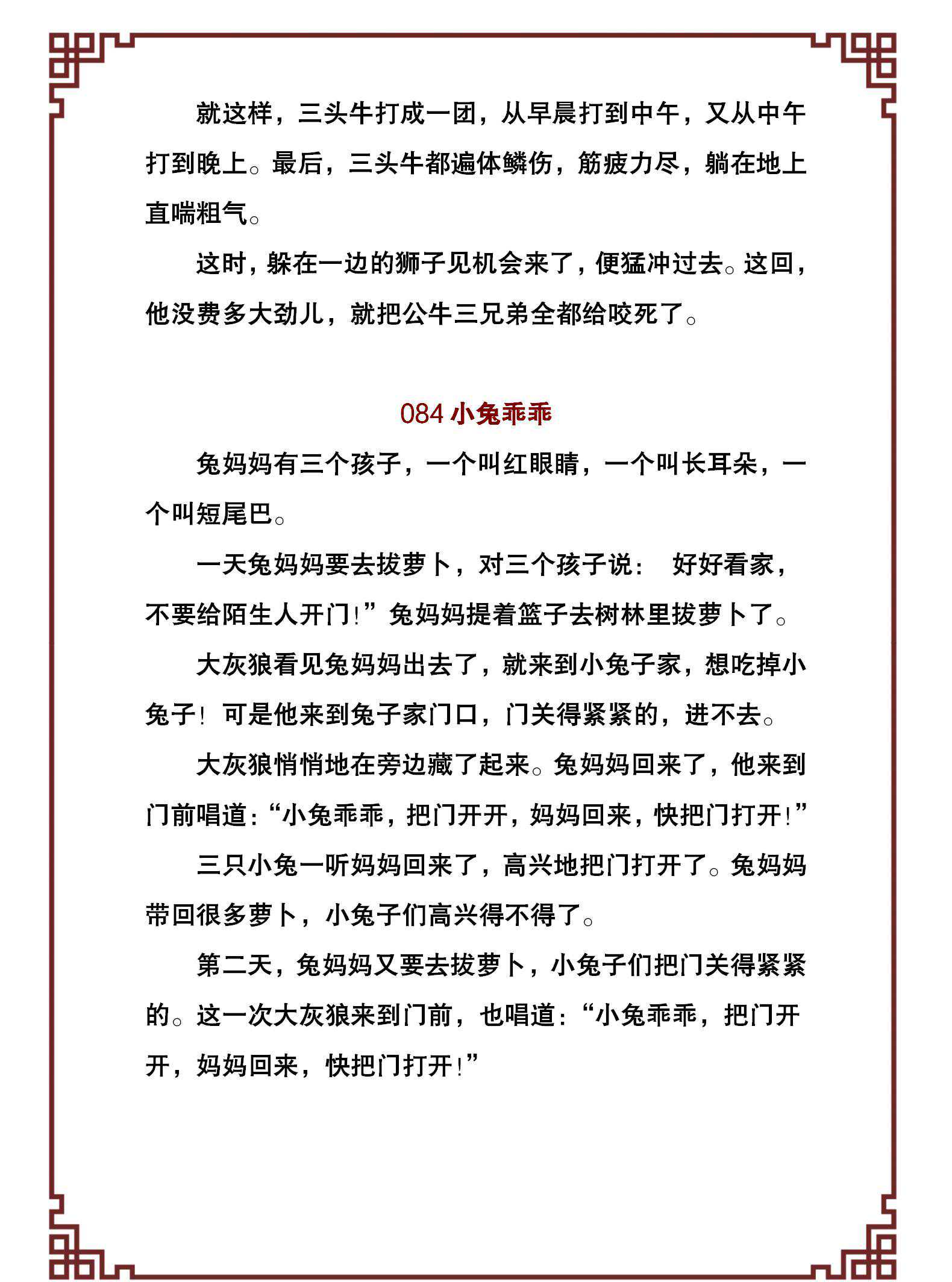 就这样，三头牛打成一团，从早晨打到中午，又从中午打到晚上。最后，三头牛都遍体鳞伤，筋疲力尽，躺在地上直喘粗气。

这时，躲在一边的狮子见机会来了，便猛冲过去。这回，他没费多大劲儿，就把公牛三兄弟全都给咬死了。

084 小兔乖乖

兔妈妈有三个孩子，一个叫红眼睛，一个叫长耳朵，一个叫短尾巴。

一天兔妈妈要去拔萝卜，对三个孩子说： 好好看家，不要给陌生人开门!”兔妈妈提着篮子去树林里拔萝卜了。

大灰狼看见兔妈妈出去了，就来到小兔子家，想吃掉小兔子! 可是他来到兔子家门口，门关得紧紧的，进不去。

大灰狼悄悄地在旁边藏了起来。兔妈妈回来了，他来到门前唱道:“小兔乖乖，把门开开，妈妈回来，快把门打开!”

三只小兔一听妈妈回来了，高兴地把门打开了。兔妈妈带回很多萝卜，小兔子们高兴得不得了。

第二天，兔妈妈又要去拔萝卜，小兔子们把门关得紧紧的。这一次大灰狼来到门前，也唱道:“小兔乖乖，把门开开，妈妈回来，快把门打开!”